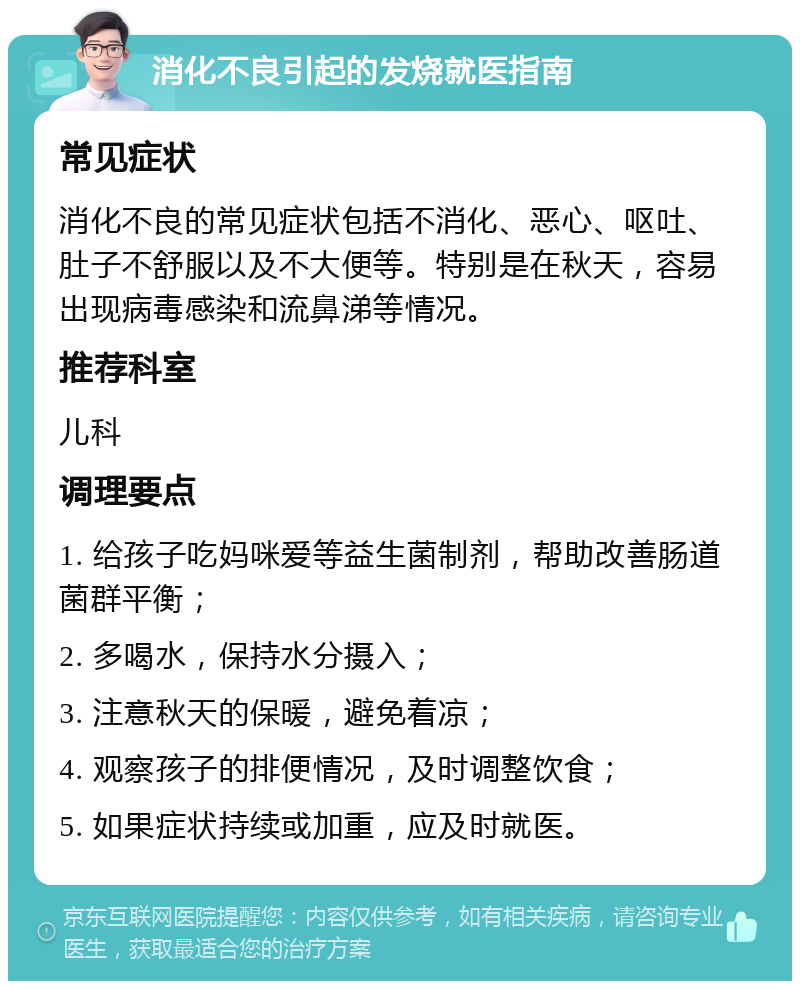 消化不良引起的发烧就医指南

常见症状

消化不良的常见症状包括不消化、恶心、呕吐、肚子不舒服以及不大便等。特别是在秋天，容易出现病毒感染和流鼻涕等情况。

推荐科室

儿科

调理要点

1. 给孩子吃妈咪爱等益生菌制剂，帮助改善肠道菌群平衡；

2. 多喝水，保持水分摄入；

3. 注意秋天的保暖，避免着凉；

4. 观察孩子的排便情况，及时调整饮食；

5. 如果症状持续或加重，应及时就医。

京东互联网医院提醒您：内容仅供参考，如有相关疾病，请咨询专业医生，获取最适合您的治疗方案